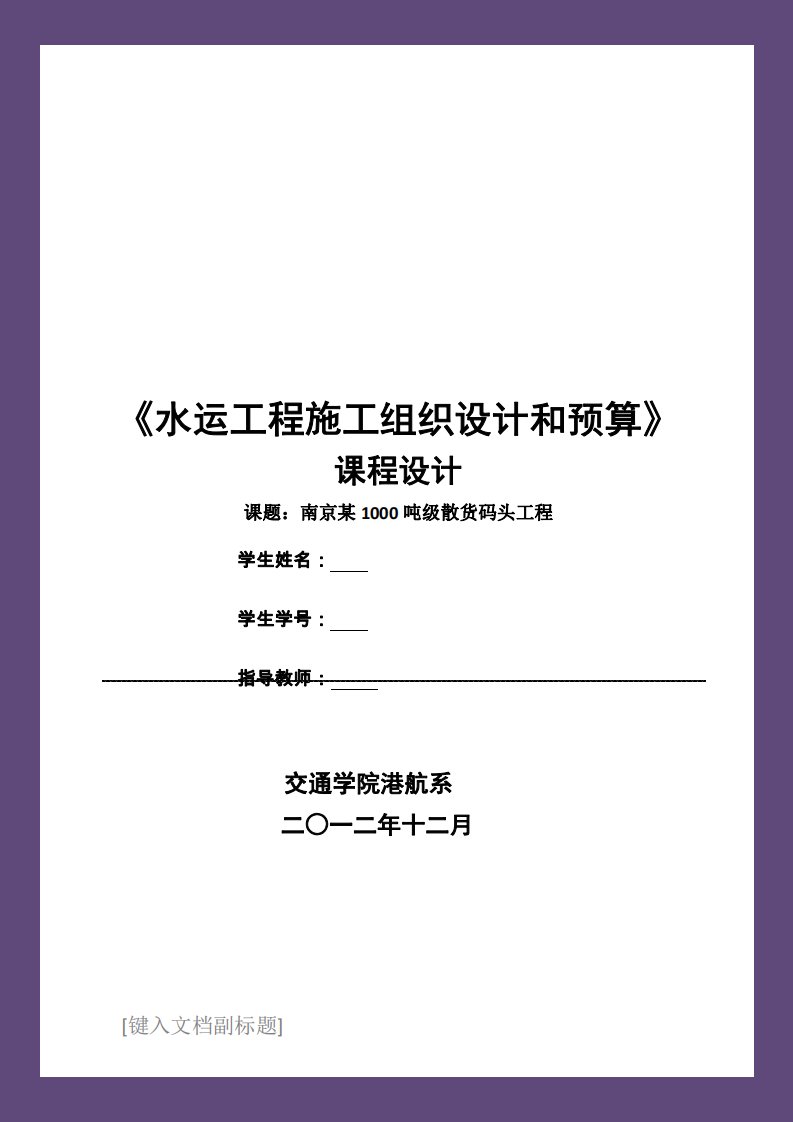 《水运工程施工组织设计和预算》
课程设计

课题：南京某 1000 吨级散货码头工程

学生姓名：

学生学号：

指导教师：

交通学院港航系
二〇一二年十二月

[键入文档副标题]